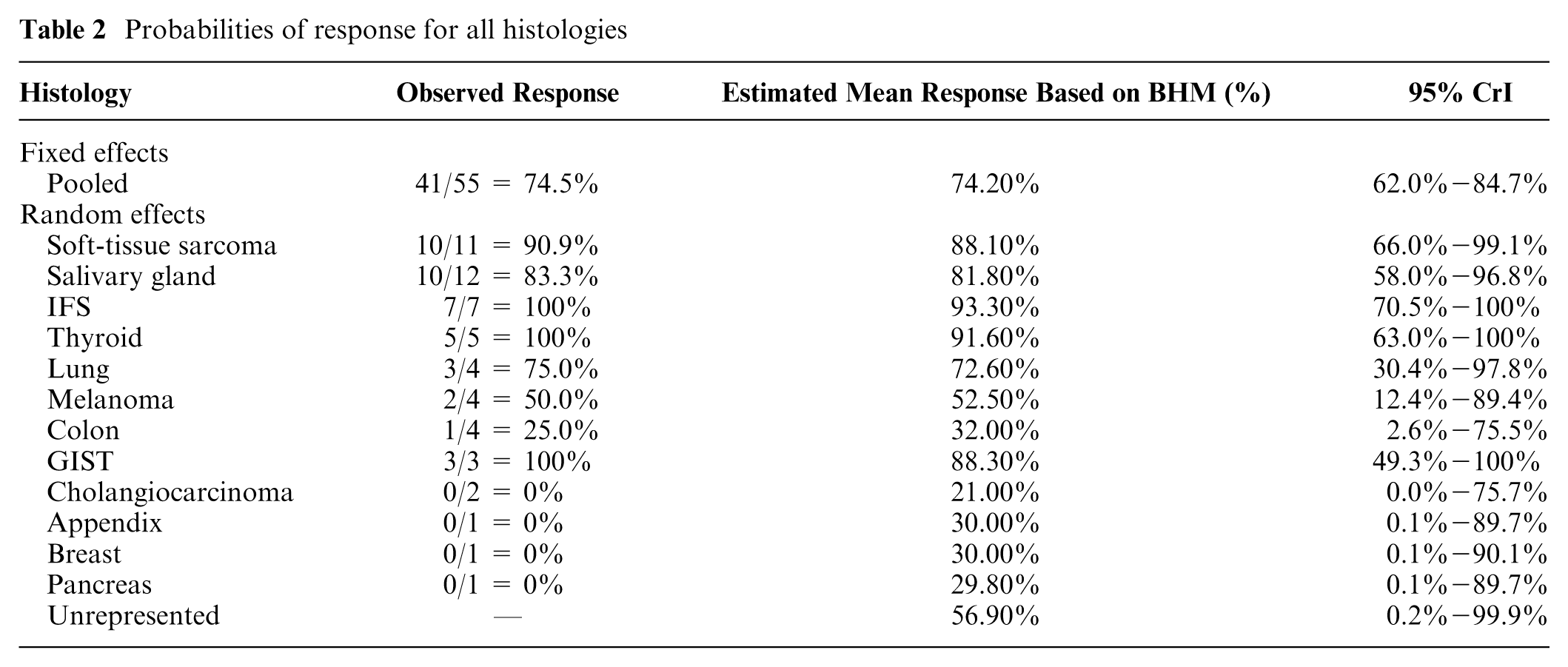 Table 2 Probabilities of response for all histologies

| Histology | Observed Response | Estimated Mean Response Based on BHM (%) | 95% CrI |
|---|---|---|---|
| Fixed effects | | | |
| Pooled | 41/55 = 74.5% | 74.20% | 62.0%−84.7% |
| Random effects | | | |
| Soft-tissue sarcoma | 10/11 = 90.9% | 88.10% | 66.0%−99.1% |
| Salivary gland | 10/12 = 83.3% | 81.80% | 58.0%−96.8% |
| IFS | 7/7 = 100% | 93.30% | 70.5%−100% |
| Thyroid | 5/5 = 100% | 91.60% | 63.0%−100% |
| Lung | 3/4 = 75.0% | 72.60% | 30.4%−97.8% |
| Melanoma | 2/4 = 50.0% | 52.50% | 12.4%−89.4% |
| Colon | 1/4 = 25.0% | 32.00% | 2.6%−75.5% |
| GIST | 3/3 = 100% | 88.30% | 49.3%−100% |
| Cholangiocarcinoma | 0/2 = 0% | 21.00% | 0.0%−75.7% |
| Appendix | 0/1 = 0% | 30.00% | 0.1%−89.7% |
| Breast | 0/1 = 0% | 30.00% | 0.1%−90.1% |
| Pancreas | 0/1 = 0% | 29.80% | 0.1%−89.7% |
| Unrepresented | — | 56.90% | 0.2%−99.9% |